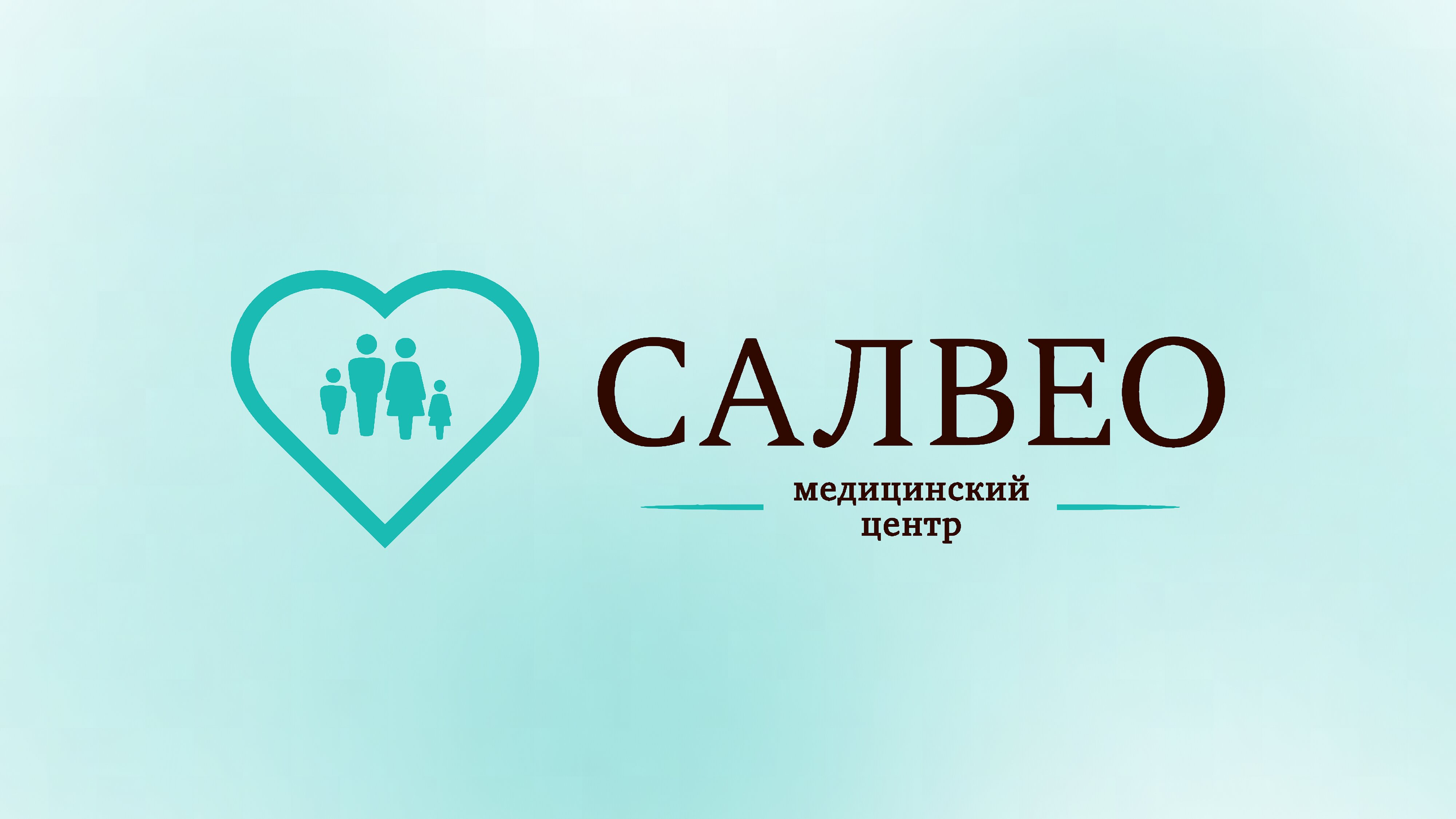 САЛВЕО

медицинский центр